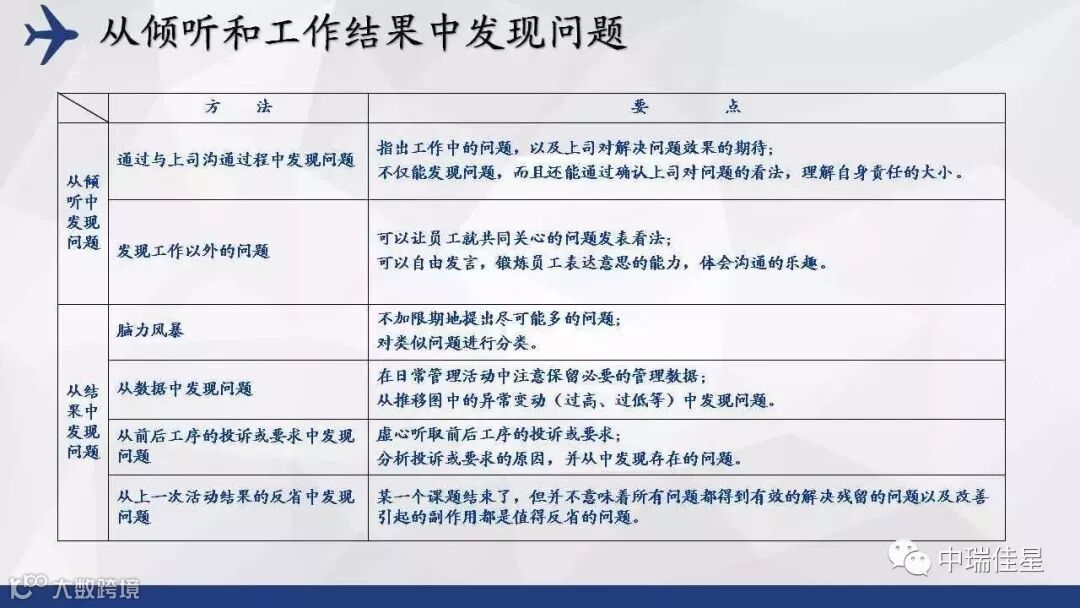 从倾听和工作结果中发现问题

|  | 方 法 | 要 点 |
|---|---|---|
| 从倾听中发现问题 | 通过与上司沟通过程中发现问题 | 指出工作中的问题，以及上司对解决问题效果的期待；不仅能发现问题，而且还能通过确认上司对问题的看法，理解自身责任的大小。 |
|  | 发现工作以外的问题 | 可以让员工就共同关心的问题发表看法；可以自由发言，锻炼员工表达意思的能力，体会沟通的乐趣。 |
| 从结果中发现问题 | 脑力风暴 | 不加限期地提出尽可能多的问题；对类似问题进行分类。 |
|  | 从数据中发现问题 | 在日常管理活动中注意保留必要的管理数据；从推移图中的异常变动（过高、过低等）中发现问题。 |
|  | 从前后工序的投诉或要求中发现问题 | 虚心听取前后工序的投诉或要求；分析投诉或要求的原因，并从中发现存在的问题。 |
|  | 从上一次活动结果的反省中发现问题 | 某一个课题结束了，但并不意味着所有问题都得到有效的解决残留的问题以及改善引起的副作用都是值得反省的问题。 |

中瑞佳星

大数跨境